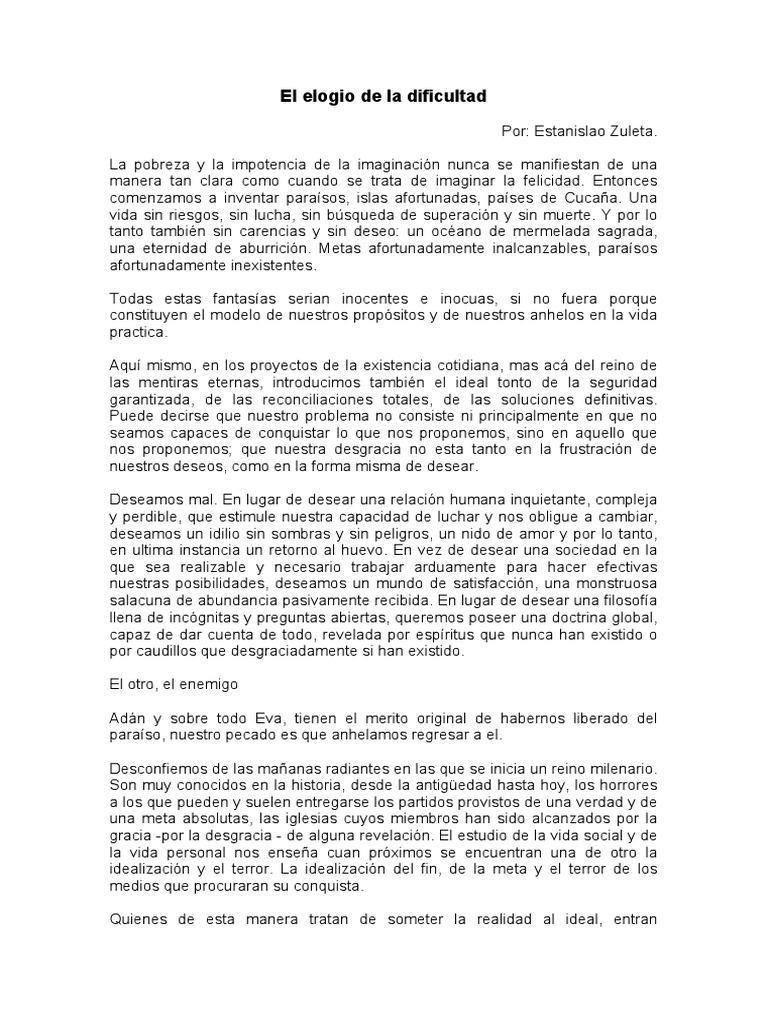 El elogio de la dificultad

Por: Estanislao Zuleta.

La pobreza y la impotencia de la imaginación nunca se manifiestan de una manera tan clara como cuando se trata de imaginar la felicidad. Entonces comenzamos a inventar paraísos, islas afortunadas, países de Cucaña. Una vida sin riesgos, sin lucha, sin búsqueda de superación y sin muerte. Y por lo tanto también sin carencias y sin deseo: un océano de mermelada sagrada, una eternidad de aburrición. Metas afortunadamente inalcanzables, paraísos afortunadamente inexistentes.

Todas estas fantasías serian inocentes e inocuas, si no fuera porque constituyen el modelo de nuestros propósitos y de nuestros anhelos en la vida practica.

Aquí mismo, en los proyectos de la existencia cotidiana, mas acá del reino de las mentiras eternas, introducimos también el ideal tonto de la seguridad garantizada, de las reconciliaciones totales, de las soluciones definitivas. Puede decirse que nuestro problema no consiste ni principalmente en que no seamos capaces de conquistar lo que nos proponemos, sino en aquello que nos proponemos; que nuestra desgracia no esta tanto en la frustración de nuestros deseos, como en la forma misma de desear.

Deseamos mal. En lugar de desear una relación humana inquietante, compleja y perdible, que estimule nuestra capacidad de luchar y nos obligue a cambiar, deseamos un idilio sin sombras y sin peligros, un nido de amor y por lo tanto, en ultima instancia un retorno al huevo. En vez de desear una sociedad en la que sea realizable y necesario trabajar arduamente para hacer efectivas nuestras posibilidades, deseamos un mundo de satisfacción, una monstruosa salacuna de abundancia pasivamente recibida. En lugar de desear una filosofía llena de incógnitas y preguntas abiertas, queremos poseer una doctrina global, capaz de dar cuenta de todo, revelada por espíritus que nunca han existido o por caudillos que desgraciadamente si han existido.

El otro, el enemigo

Adán y sobre todo Eva, tienen el merito original de habernos liberado del paraíso, nuestro pecado es que anhelamos regresar a el.

Desconfiemos de las mañanas radiantes en las que se inicia un reino milenario. Son muy conocidos en la historia, desde la antigüedad hasta hoy, los horrores a los que pueden y suelen entregarse los partidos provistos de una verdad y de una meta absolutas, las iglesias cuyos miembros han sido alcanzados por la gracia -por la desgracia - de alguna revelación. El estudio de la vida social y de la vida personal nos enseña cuan próximos se encuentran una de otro la idealización y el terror. La idealización del fin, de la meta y el terror de los medios que procuraran su conquista.

Quienes de esta manera tratan de someter la realidad al ideal, entran